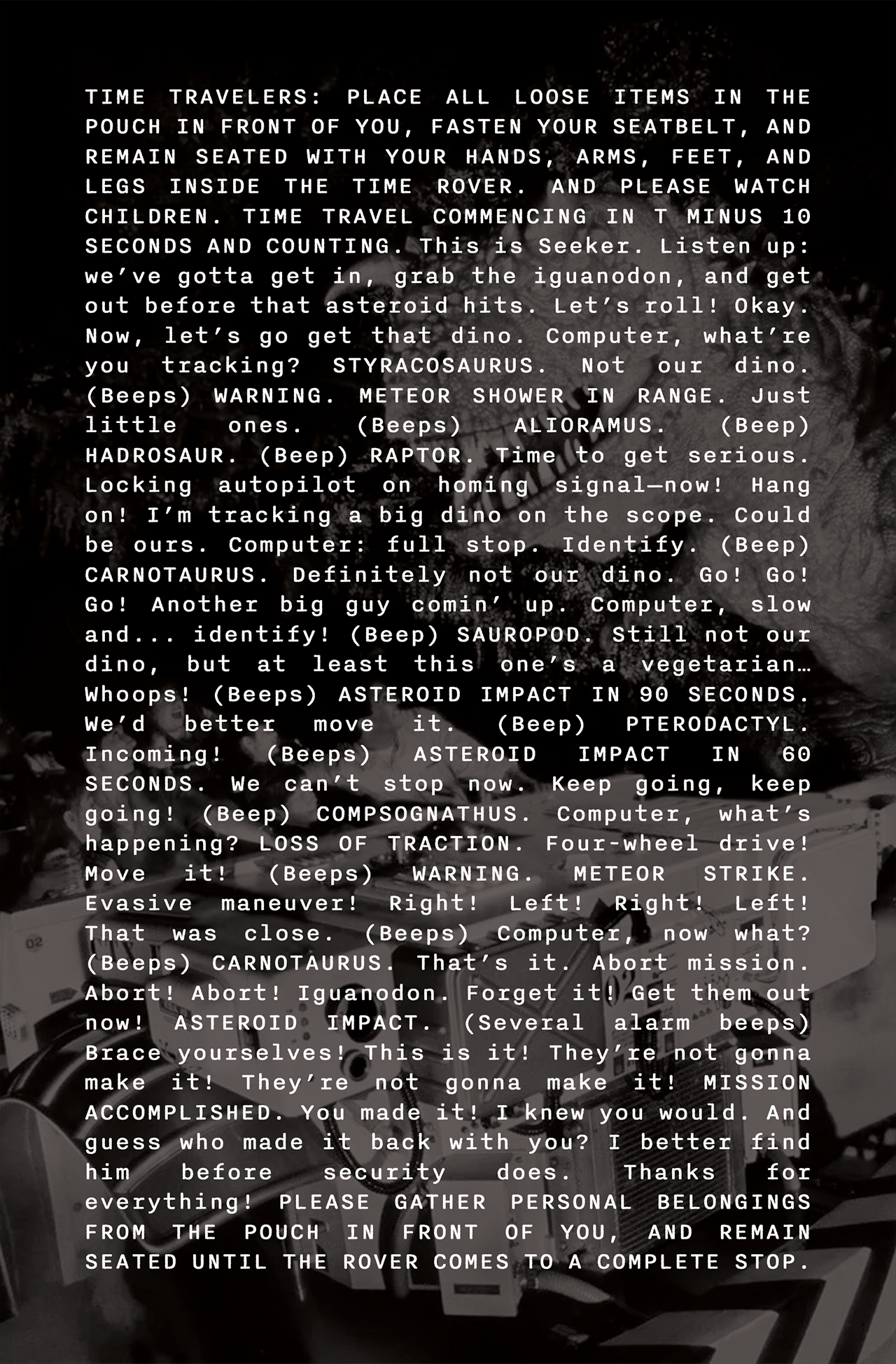 TIME TRAVELERS: PLACE ALL LOOSE ITEMS IN THE POUCH IN FRONT OF YOU, FASTEN YOUR SEATBELT, AND REMAIN SEATED WITH YOUR HANDS, ARMS, FEET, AND LEGS INSIDE THE TIME ROVER. AND PLEASE WATCH CHILDREN. TIME TRAVEL COMMENCING IN T MINUS 10 SECONDS AND COUNTING. This is Seeker. Listen up: we've gotta get in, grab the iguanodon, and get out before that asteroid hits. Let's roll! Okay. Now, let's go get that dino. Computer, what're you tracking? STYRACOSAURUS. Not our dino. (Beeps) WARNING. METEOR SHOWER IN RANGE. Just little ones. (Beeps) ALIORAMUS. (Beep) HADROSAUR. (Beep) RAPTOR. Time to get serious. Locking autopilot on homing signal—now! Hang on! I'm tracking a big dino on the scope. Could be ours. Computer: full stop. Identify. (Beep) CARNOTAURUS. Definitely not our dino. Go! Go! Go! Another big guy comin' up. Computer, slow and... identify! (Beep) SAUROPOD. Still not our dino, but at least this one's a vegetarian… Whoops! (Beeps) ASTEROID IMPACT IN 90 SECONDS. We'd better move it. (Beep) PTERODACTYL. Incoming! (Beeps) ASTEROID IMPACT IN 60 SECONDS. We can't stop now. Keep going, keep going! (Beep) COMPSOGNATHUS. Computer, what's happening? LOSS OF TRACTION. Four-wheel drive! Move it! (Beeps) WARNING. METEOR STRIKE. Evasive maneuver! Right! Left! Right! Left! That was close. (Beeps) Computer, now what? (Beeps) CARNOTAURUS. That's it. Abort mission. Abort! Abort! Iguanodon. Forget it! Get them out now! ASTEROID IMPACT. (Several alarm beeps) Brace yourselves! This is it! They're not gonna make it! They're not gonna make it! MISSION ACCOMPLISHED. You made it! I knew you would. And guess who made it back with you? I better find him before security does. Thanks for everything! PLEASE GATHER PERSONAL BELONGINGS FROM THE POUCH IN FRONT OF YOU, AND REMAIN SEATED UNTIL THE ROVER COMES TO A COMPLETE STOP.